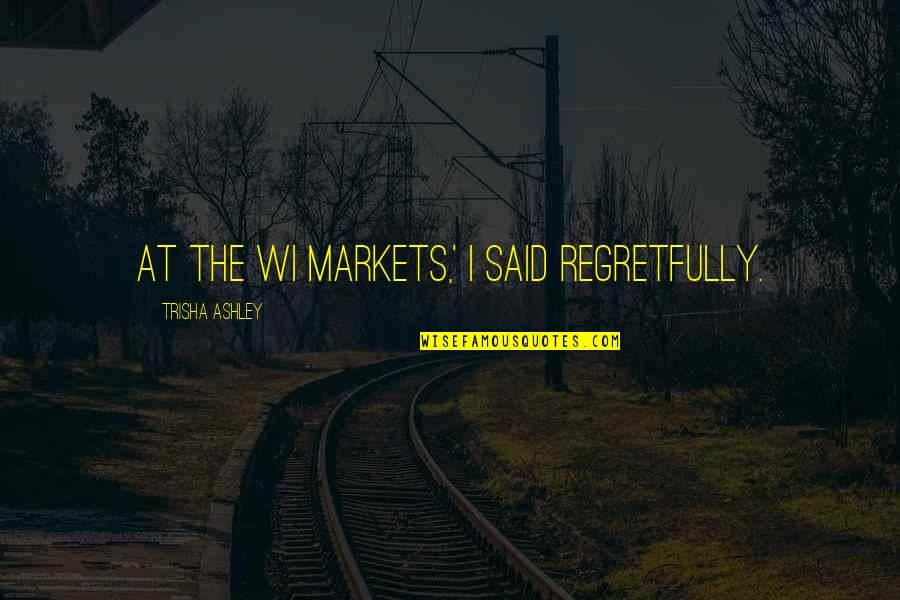 AT THE WI MARKETS,' I SAID REGRETFULLY.

TRISHA ASHLEY

WISEFAMOUSQUOTES.COM